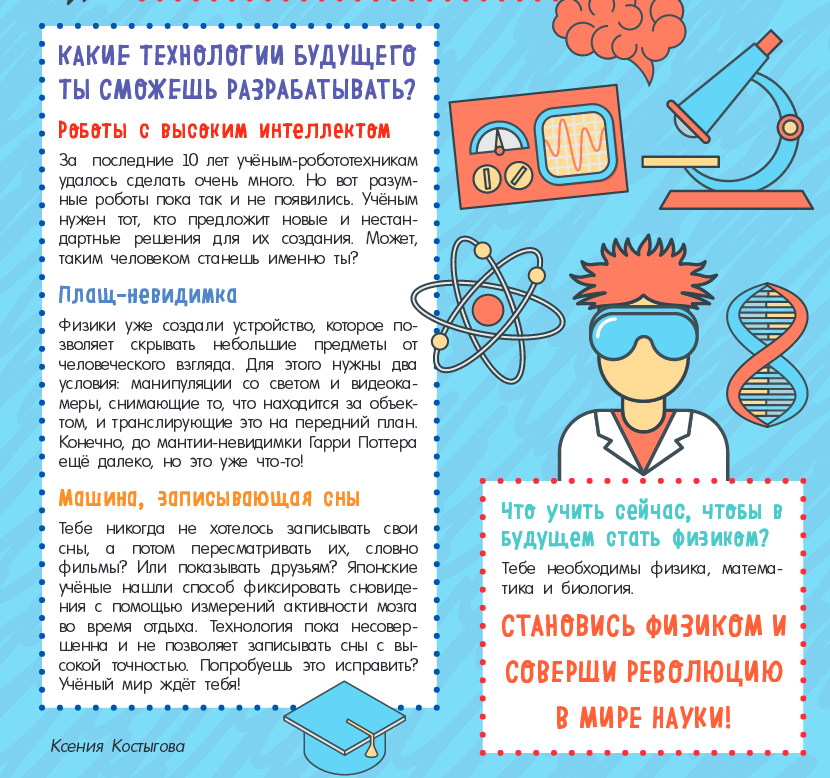 КАКИЕ ТЕХНОЛОГИИ БУДУЩЕГО ТЫ СМОЖЕШЬ РАЗРАБАТЫВАТЬ?

Роботы с высоким интеллектом

За последние 10 лет учёным-робототехникам удалось сделать очень много. Но вот разумные роботы пока так и не появились. Учёным нужен тот, кто предложит новые и нестандартные решения для их создания. Может, таким человеком станешь именно ты?

Плащ-невидимка

Физики уже создали устройство, которое позволяет скрывать небольшие предметы от человеческого взгляда. Для этого нужны два условия: манипуляции со светом и видеокамеры, снимающие то, что находится за объектом, и транслирующие это на передний план. Конечно, до мантии-невидимки Гарри Поттера ещё далеко, но это уже что-то!

Машина, записывающая сны

Тебе никогда не хотелось записывать свои сны, а потом пересматривать их, словно фильмы? Или показывать друзьям? Японские учёные нашли способ фиксировать сновидения с помощью измерений активности мозга во время отдыха. Технология пока несовершенна и не позволяет записывать сны с высокой точностью. Попробуешь это исправить? Учёный мир ждёт тебя!

Ксения Костыгова

Что учить сейчас, чтобы в будущем стать физиком?

Тебе необходимы физика, математика и биология.

СТАНОВИСЬ ФИЗИКОМ И СОВЕРШИ РЕВОЛЮЦИЮ В МИРЕ НАУКИ!